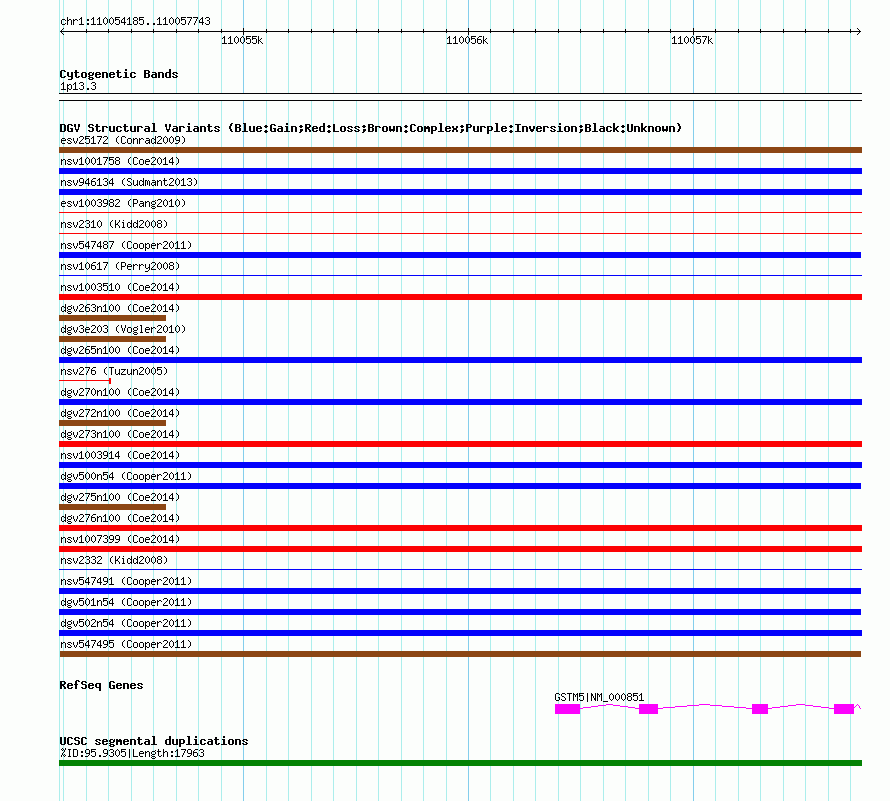 chr1:110054185..110057743

110055k 110056k 110057k

Cytogenetic Bands
1p13.3

DGV Structural Variants (Blue:Gain;Red:Loss;Brown:Complex;Purple:Inversion;Black:Unknown)
esv25172 (Conrad2009)
nsv1001758 (Coe2014)
nsv946134 (Sudmant2013)
esv1003982 (Pang2010)
nsv2310 (Kidd2008)
nsv547487 (Cooper2011)
nsv10617 (Perry2008)
nsv1003510 (Coe2014)
dgv263n100 (Coe2014)
dgv3e203 (Vogler2010)
dgv265n100 (Coe2014)
nsv276 (Tuzun2005)
dgv270n100 (Coe2014)
dgv272n100 (Coe2014)
dgv273n100 (Coe2014)
nsv1003914 (Coe2014)
dgv500n54 (Cooper2011)
dgv275n100 (Coe2014)
dgv276n100 (Coe2014)
nsv1007399 (Coe2014)
nsv2332 (Kidd2008)
nsv547491 (Cooper2011)
dgv501n54 (Cooper2011)
dgv502n54 (Cooper2011)
nsv547495 (Cooper2011)

RefSeq Genes
GSTM5|NM_000851

UCSC segmental duplications
%ID:95.9305|Length:17963